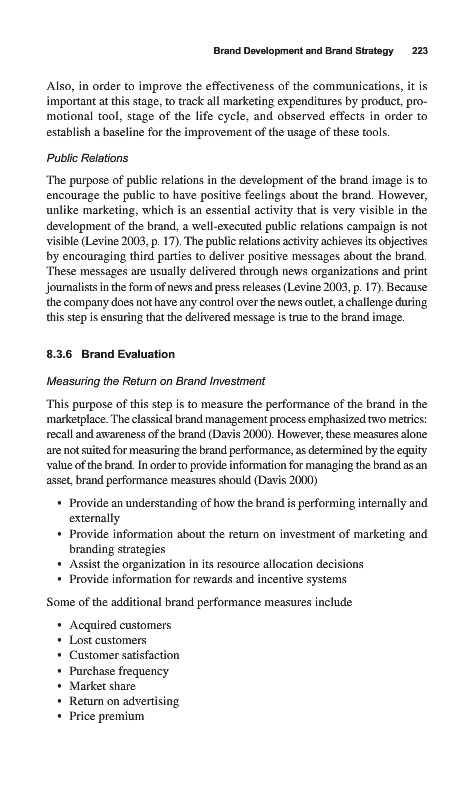 Brand Development and Brand Strategy 223

Also, in order to improve the effectiveness of the communications, it is important at this stage, to track all marketing expenditures by product, promotional tool, stage of the life cycle, and observed effects in order to establish a baseline for the improvement of the usage of these tools.

Public Relations

The purpose of public relations in the development of the brand image is to encourage the public to have positive feelings about the brand. However, unlike marketing, which is an essential activity that is very visible in the development of the brand, a well-executed public relations campaign is not visible (Levine 2003, p. 17). The public relations activity achieves its objectives by encouraging third parties to deliver positive messages about the brand. These messages are usually delivered through news organizations and print journalists in the form of news and press releases (Levine 2003, p. 17). Because the company does not have any control over the news outlet, a challenge during this step is ensuring that the delivered message is true to the brand image.

8.3.6 Brand Evaluation

Measuring the Return on Brand Investment

This purpose of this step is to measure the performance of the brand in the marketplace. The classical brand management process emphasized two metrics: recall and awareness of the brand (Davis 2000). However, these measures alone are not suited for measuring the brand performance, as determined by the equity value of the brand. In order to provide information for managing the brand as an asset, brand performance measures should (Davis 2000)

• Provide an understanding of how the brand is performing internally and externally
• Provide information about the return on investment of marketing and branding strategies
• Assist the organization in its resource allocation decisions
• Provide information for rewards and incentive systems

Some of the additional brand performance measures include

• Acquired customers
• Lost customers
• Customer satisfaction
• Purchase frequency
• Market share
• Return on advertising
• Price premium